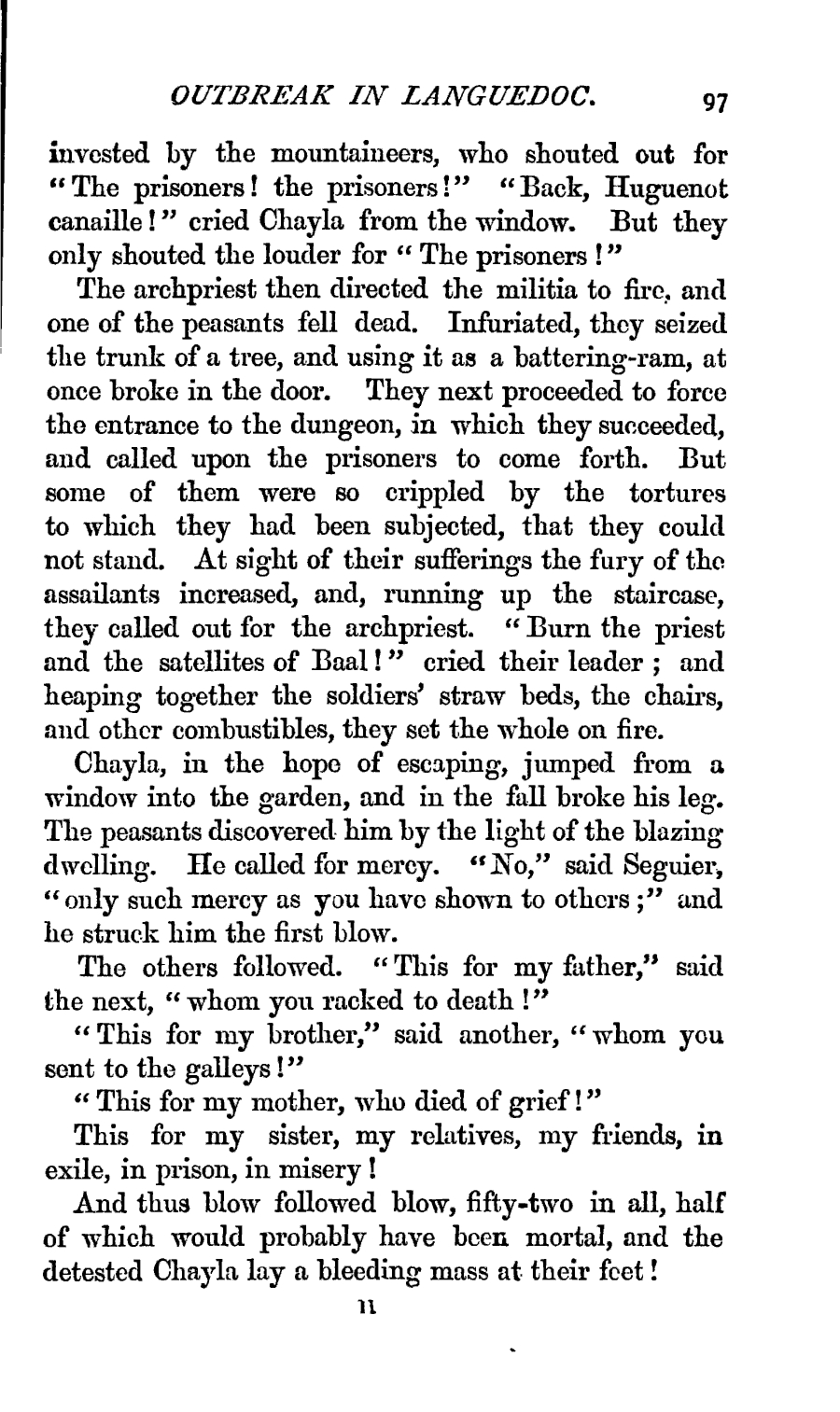 OUTBREAK IN LANGUEDOC. 97

invested by the mountaineers, who shouted out for "The prisoners! the prisoners!" "Back, Huguenot canaille!" cried Chayla from the window. But they only shouted the louder for "The prisoners!"

The archpriest then directed the militia to fire, and one of the peasants fell dead. Infuriated, they seized the trunk of a tree, and using it as a battering-ram, at once broke in the door. They next proceeded to force the entrance to the dungeon, in which they succeeded, and called upon the prisoners to come forth. But some of them were so crippled by the tortures to which they had been subjected, that they could not stand. At sight of their sufferings the fury of the assailants increased, and, running up the staircase, they called out for the archpriest. "Burn the priest and the satellites of Baal!" cried their leader; and heaping together the soldiers' straw beds, the chairs, and other combustibles, they set the whole on fire.

Chayla, in the hope of escaping, jumped from a window into the garden, and in the fall broke his leg. The peasants discovered him by the light of the blazing dwelling. He called for mercy. "No," said Seguier, "only such mercy as you have shown to others;" and he struck him the first blow.

The others followed. "This for my father," said the next, "whom you racked to death!"

"This for my brother," said another, "whom you sent to the galleys!"

"This for my mother, who died of grief!"

This for my sister, my relatives, my friends, in exile, in prison, in misery!

And thus blow followed blow, fifty-two in all, half of which would probably have been mortal, and the detested Chayla lay a bleeding mass at their feet!

H